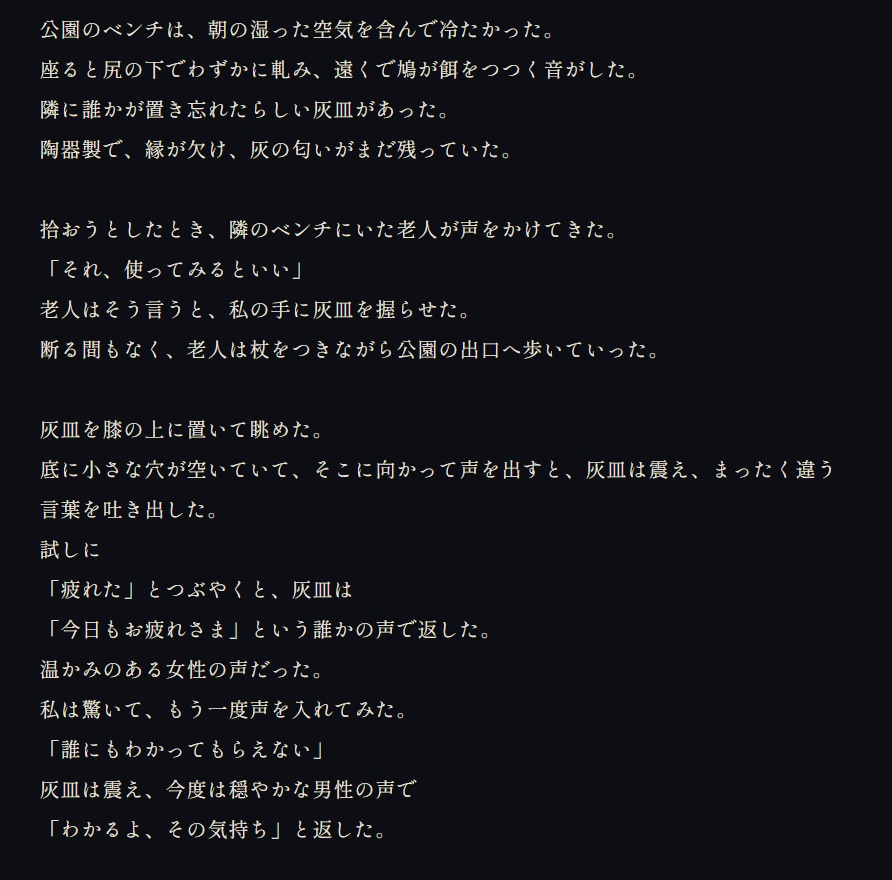 公園のベンチは、朝の湿った空気を含んで冷たかった。
座ると尻の下でわずかに軋み、遠くで鳩が餌をつつく音がした。
隣に誰かが置き忘れたらしい灰皿があった。
陶器製で、縁が欠け、灰の匂いがまだ残っていた。

拾おうとしたとき、隣のベンチにいた老人が声をかけてきた。
「それ、使ってみるといい」
老人はそう言うと、私の手に灰皿を握らせた。
断る間もなく、老人は杖をつきながら公園の出口へ歩いていった。

灰皿を膝の上に置いて眺めた。
底に小さな穴が空いていて、そこに向かって声を出すと、灰皿は震え、まったく違う言葉を吐き出した。
試しに
「疲れた」とつぶやくと、灰皿は
「今日もお疲れさま」という誰かの声で返した。
温かみのある女性の声だった。
私は驚いて、もう一度声を入れてみた。
「誰にもわかってもらえない」
灰皿は震え、今度は穏やかな男性の声で
「わかるよ、その気持ち」と返した。